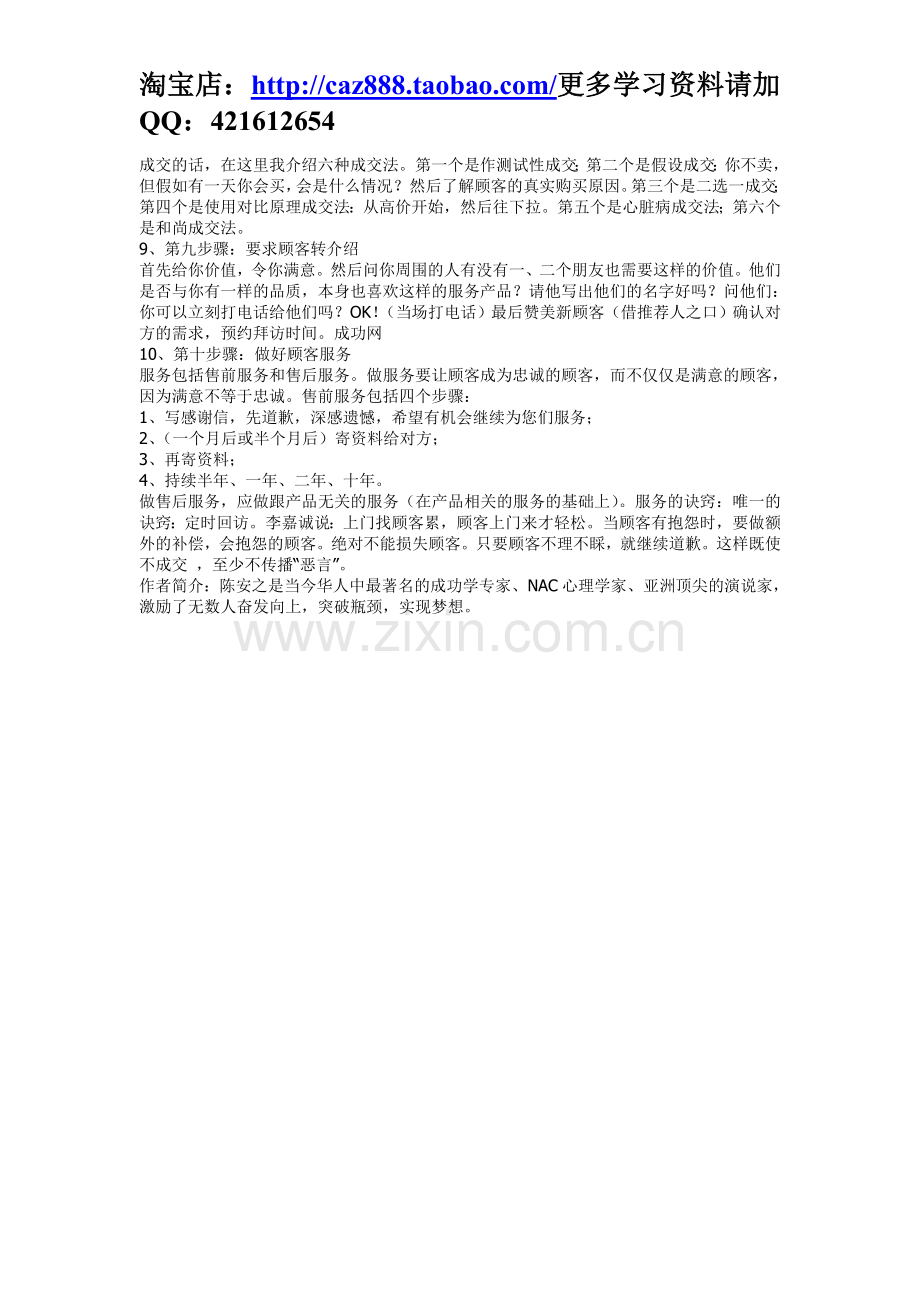 淘宝店：http://caz888.taobao.com/更多学习资料请加QQ：421612654

成交的话，在这里我介绍六种成交法。第一个是作测试性成交；第二个是假设成交：你不卖，但假如有一天你会买，会是什么情况？然后了解顾客的真实购买原因。第三个是二选一成交；第四个是使用对比原理成交法：从高价开始，然后往下拉。第五个是心脏病成交法；第六个是和尚成交法。

9、第九步骤：要求顾客转介绍

首先给你价值，令你满意。然后问你周围的人有没有一、二个朋友也需要这样的价值。他们是否与你有一样的品质，本身也喜欢这样的服务产品？请他写出他们的名字好吗？问他们：你可以立刻打电话给他们吗？OK！（当场打电话）最后赞美新顾客（借推荐人之口）确认对方的需求，预约拜访时间。成功网

10、第十步骤：做好顾客服务

服务包括售前服务和售后服务。做服务要让顾客成为忠诚的顾客，而不仅仅是满意的顾客，因为满意不等于忠诚。售前服务包括四个步骤：

1、写感谢信，先道歉，深感遗憾，希望有机会继续为您们服务；

2、（一个月后或半个月后）寄资料给对方；

3、再寄资料；

4、持续半年、一年、二年、十年。

做售后服务，应做跟产品无关的服务（在产品相关的服务的基础上）。服务的诀窍：唯一的诀窍：定时回访。李嘉诚说：上门找顾客累，顾客上门来才轻松。当顾客有抱怨时，要做额外的补偿，会抱怨的顾客。绝对不能损失顾客。只要顾客不理不睬，就继续道歉。这样既使不成交，至少不传播“恶言”。

作者简介：陈安之是当今华人中最著名的成功学专家、NAC心理学家、亚洲顶尖的演说家，激励了无数人奋发向上，突破瓶颈，实现梦想。

www.zixin.com.cn